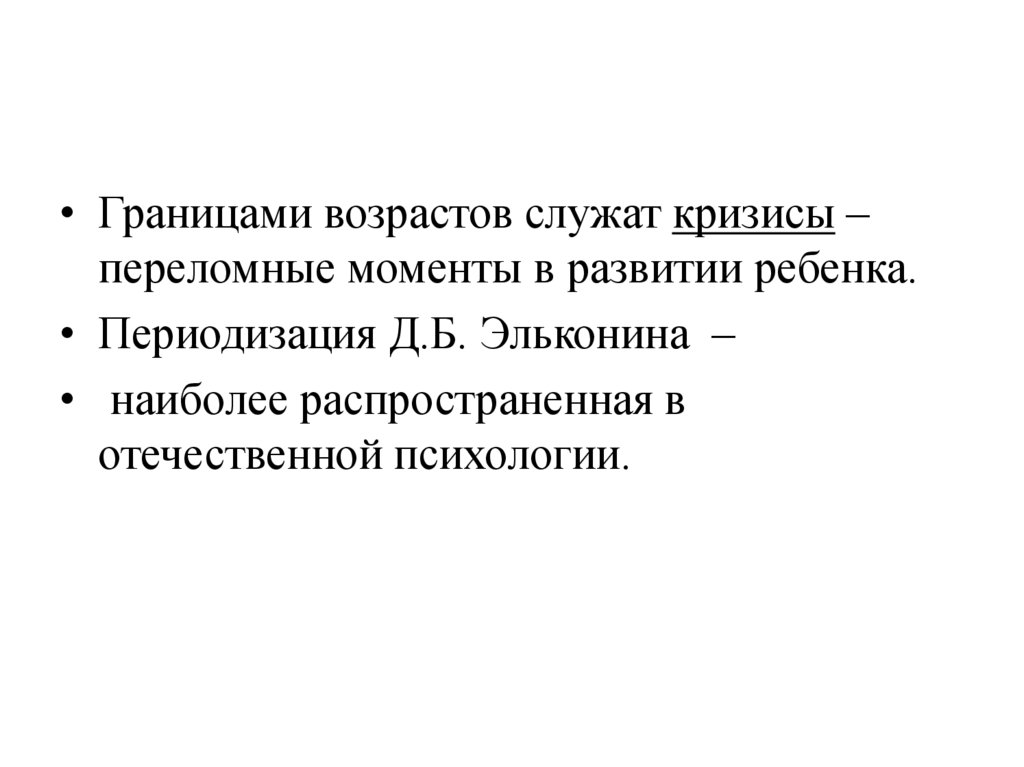 • Границами возрастов служат кризисы – переломные моменты в развитии ребенка.
• Периодизация Д.Б. Эльконина –
• наиболее распространенная в отечественной психологии.